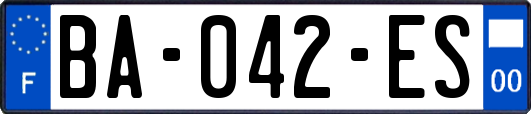 F

BA-042-ES

00